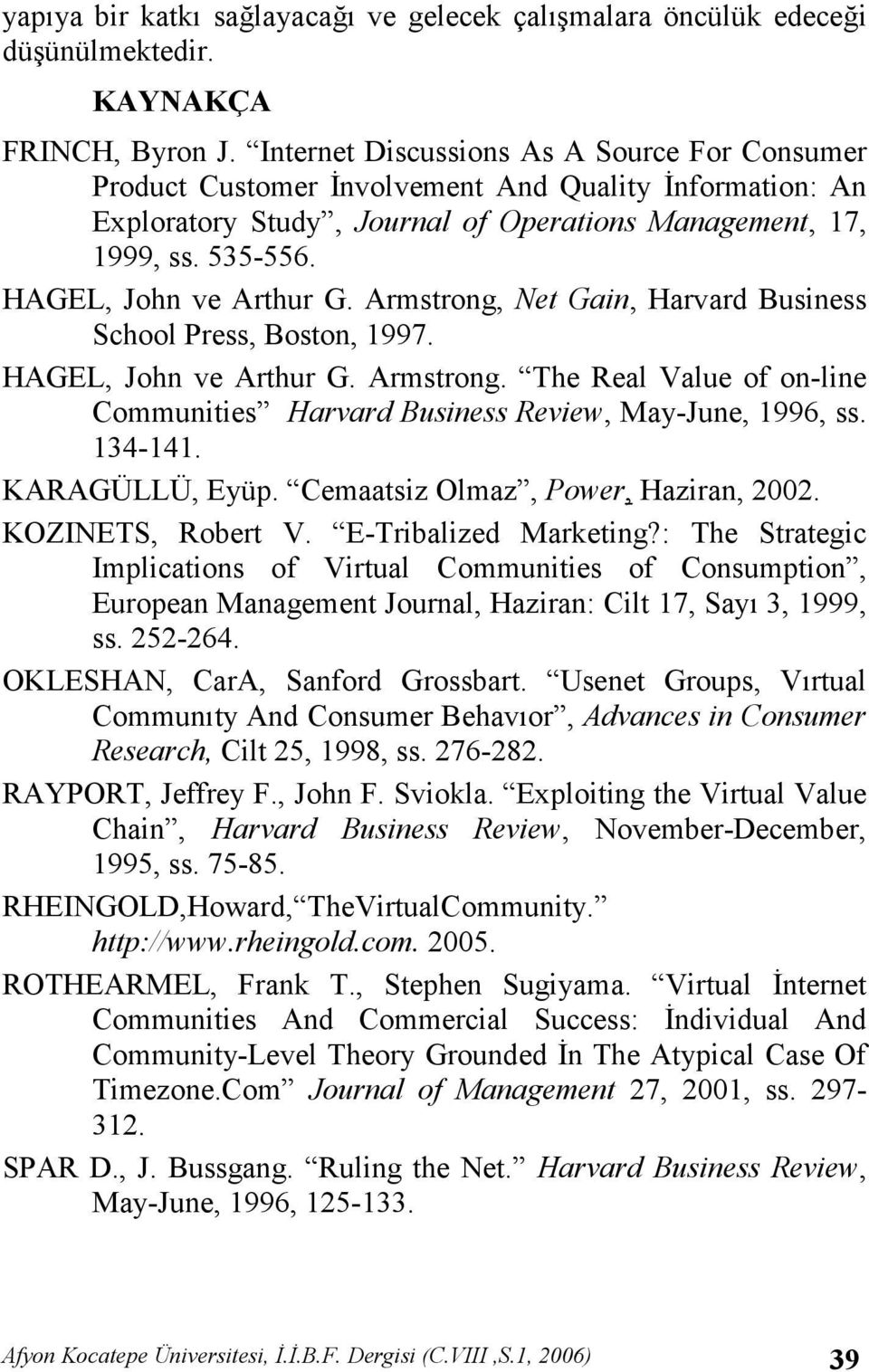 yapıya bir katkı sağlayacağı ve gelecek çalışmalara öncülük edeceği düşünülmektedir.

KAYNAKÇA

FRINCH, Byron J. “Internet Discussions As A Source For Consumer Product Customer İnvolvement And Quality İnformation: An Exploratory Study”, Journal of Operations Management, 17, 1999, ss. 535-556.

HAGEL, John ve Arthur G. Armstrong, Net Gain, Harvard Business School Press, Boston, 1997.

HAGEL, John ve Arthur G. Armstrong. “The Real Value of on-line Communities” Harvard Business Review, May-June, 1996, ss. 134-141.

KARAGÜLLÜ, Eyüp. “Cemaatsiz Olmaz”, Power, Haziran, 2002.

KOZINETS, Robert V. “E-Tribalized Marketing?: The Strategic Implications of Virtual Communities of Consumption”, European Management Journal, Haziran: Cilt 17, Sayı 3, 1999, ss. 252-264.

OKLESHAN, CarA, Sanford Grossbart. “Usenet Groups, Vırtual Communıty And Consumer Behavıor”, Advances in Consumer Research, Cilt 25, 1998, ss. 276-282.

RAYPORT, Jeffrey F., John F. Sviokla. “Exploiting the Virtual Value Chain”, Harvard Business Review, November-December, 1995, ss. 75-85.

RHEINGOLD,Howard,“TheVirtualCommunity.” http://www.rheingold.com. 2005.

ROTHEARMEL, Frank T., Stephen Sugiyama. “Virtual İnternet Communities And Commercial Success: İndividual And Community-Level Theory Grounded İn The Atypical Case Of Timezone.Com” Journal of Management 27, 2001, ss. 297-312.

SPAR D., J. Bussgang. “Ruling the Net.” Harvard Business Review, May-June, 1996, 125-133.

Afyon Kocatepe Üniversitesi, İ.İ.B.F. Dergisi (C.VIII ,S.1, 2006) 39